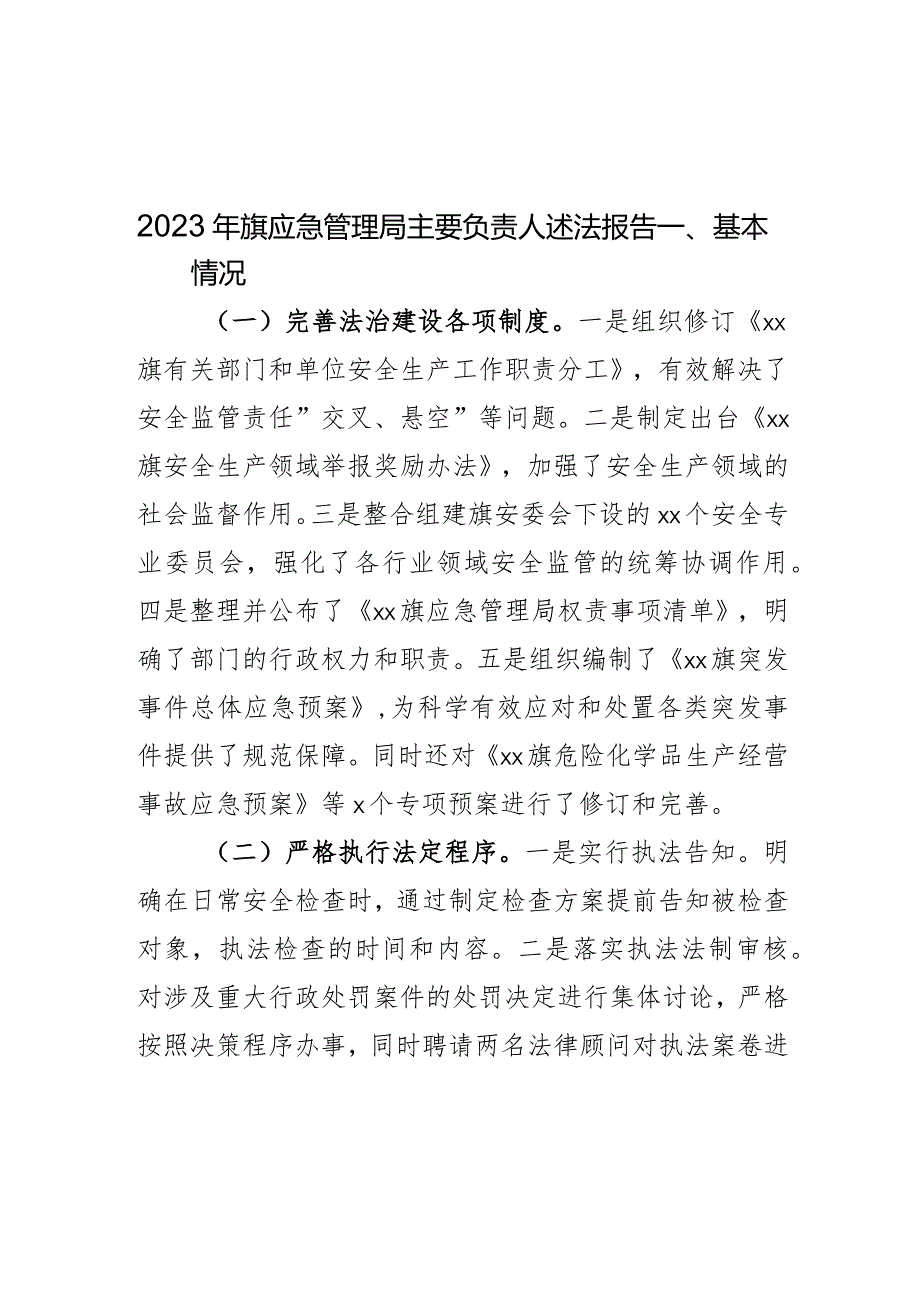 2023年旗应急管理局主要负责人述法报告一、基本情况

（一）完善法治建设各项制度。一是组织修订《xx旗有关部门和单位安全生产工作职责分工》，有效解决了安全监管责任”交叉、悬空”等问题。二是制定出台《xx旗安全生产领域举报奖励办法》，加强了安全生产领域的社会监督作用。三是整合组建旗安委会下设的xx个安全专业委员会，强化了各行业领域安全监管的统筹协调作用。四是整理并公布了《xx旗应急管理局权责事项清单》，明确了部门的行政权力和职责。五是组织编制了《xx旗突发事件总体应急预案》，为科学有效应对和处置各类突发事件提供了规范保障。同时还对《xx旗危险化学品生产经营事故应急预案》等x个专项预案进行了修订和完善。

（二）严格执行法定程序。一是实行执法告知。明确在日常安全检查时，通过制定检查方案提前告知被检查对象，执法检查的时间和内容。二是落实执法法制审核。对涉及重大行政处罚案件的处罚决定进行集体讨论，严格按照决策程序办事，同时聘请两名法律顾问对执法案卷进